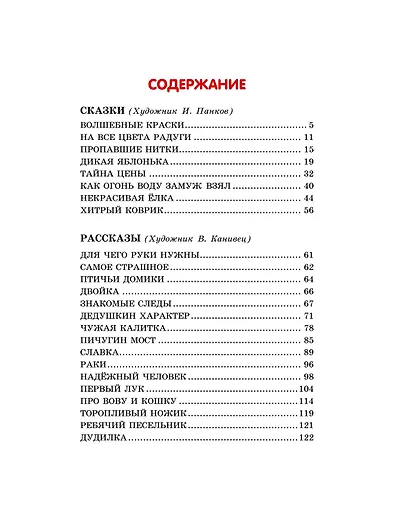 СОДЕРЖАНИЕ

СКАЗКИ (Художник И. Панков)

ВОЛШЕБНЫЕ КРАСКИ 5
НА ВСЕ ЦВЕТА РАДУГИ 11
ПРОПАВШИЕ НИТКИ 15
ДИКАЯ ЯБЛОНЬКА 19
ТАЙНА ЦЕНЫ 32
КАК ОГОНЬ ВОДУ ЗАМУЖ ВЗЯЛ 40
НЕКРАСИВАЯ ЁЛКА 44
ХИТРЫЙ КОВРИК 56

РАССКАЗЫ (Художник В. Канивец)

ДЛЯ ЧЕГО РУКИ НУЖНЫ 61
САМОЕ СТРАШНОЕ 62
ПТИЧЬИ ДОМИКИ 64
ДВОЙКА 66
ЗНАКОМЫЕ СЛЕДЫ 67
ДЕДУШКИН ХАРАКТЕР 71
ЧУЖАЯ КАЛИТКА 78
ПИЧУГИН МОСТ 85
СЛАВКА 89
РАКИ 96
НАДЁЖНЫЙ ЧЕЛОВЕК 98
ПЕРВЫЙ ЛУК 104
ПРО ВОВУ И КОШКУ 114
ТОРОПЛИВЫЙ НОЖИК 119
РЕБЯЧИЙ ПЕСЕЛЬНИК 121
ДУДИЛКА 122